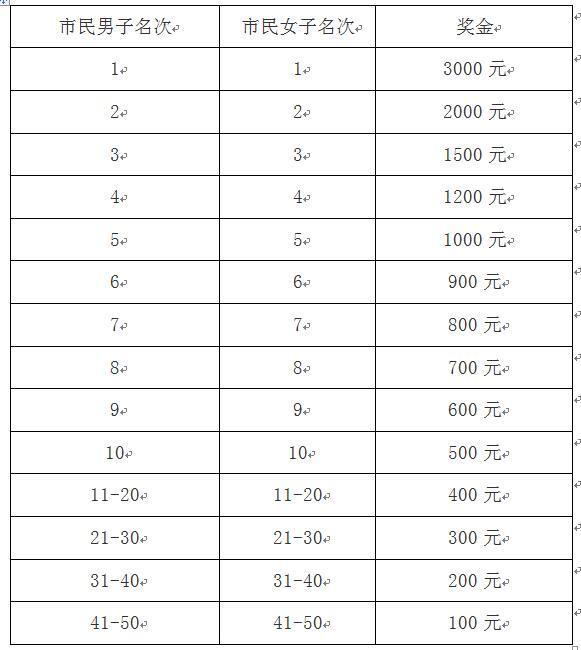 | 市民男子名次 | 市民女子名次 | 奖金 |
|---|---|---|
| 1 | 1 | 3000 元 |
| 2 | 2 | 2000 元 |
| 3 | 3 | 1500 元 |
| 4 | 4 | 1200 元 |
| 5 | 5 | 1000 元 |
| 6 | 6 | 900 元 |
| 7 | 7 | 800 元 |
| 8 | 8 | 700 元 |
| 9 | 9 | 600 元 |
| 10 | 10 | 500 元 |
| 11-20 | 11-20 | 400 元 |
| 21-30 | 21-30 | 300 元 |
| 31-40 | 31-40 | 200 元 |
| 41-50 | 41-50 | 100 元 |